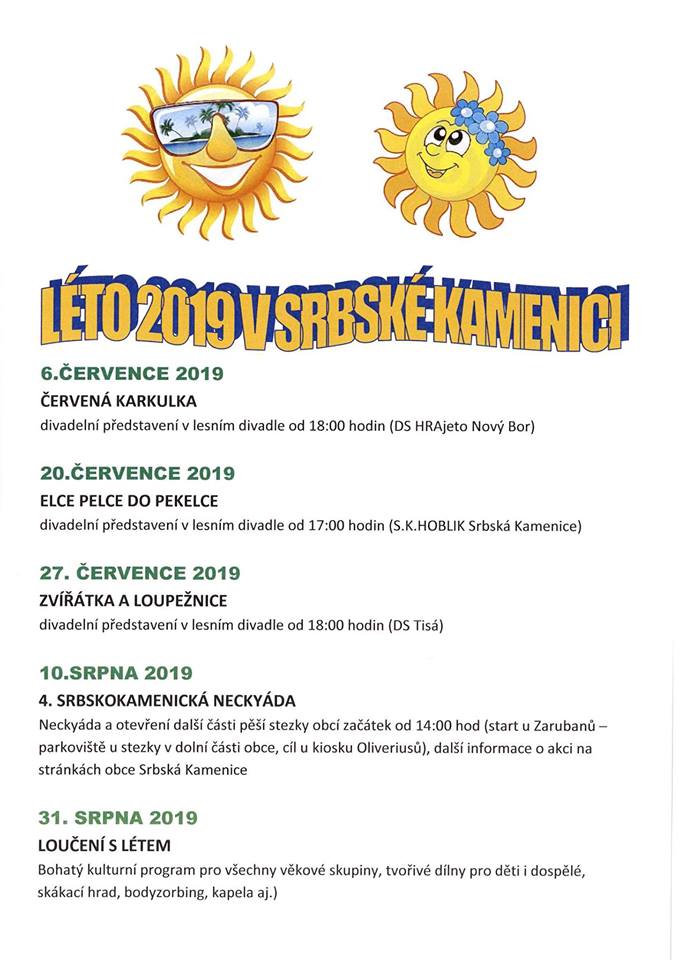 LÉTO 2019 V SRBSKÉ KAMENICI

6.ČERVENCE 2019

ČERVENÁ KARKULKA

divadelní představení v lesním divadle od 18:00 hodin (DS HRAjeto Nový Bor)

20.ČERVENCE 2019

ELCE PELCE DO PEKELCE

divadelní představení v lesním divadle od 17:00 hodin (S.K.HOBLIK Srbská Kamenice)

27. ČERVENCE 2019

ZVÍŘÁTKA A LOUPEŽNICE

divadelní představení v lesním divadle od 18:00 hodin (DS Tisá)

10.SRPNA 2019

4. SRBSKOKAMENICKÁ NECKYÁDA

Neckyáda a otevření další části pěší stezky obcí začátek od 14:00 hod (start u Zarubanů – parkoviště u stezky v dolní části obce, cíl u kiosku Oliveriusů), další informace o akci na stránkách obce Srbská Kamenice

31. SRPNA 2019

LOUČENÍ S LÉTEM

Bohatý kulturní program pro všechny věkové skupiny, tvořivé dílny pro děti i dospělé, skákací hrad, bodyzorbing, kapela aj.)